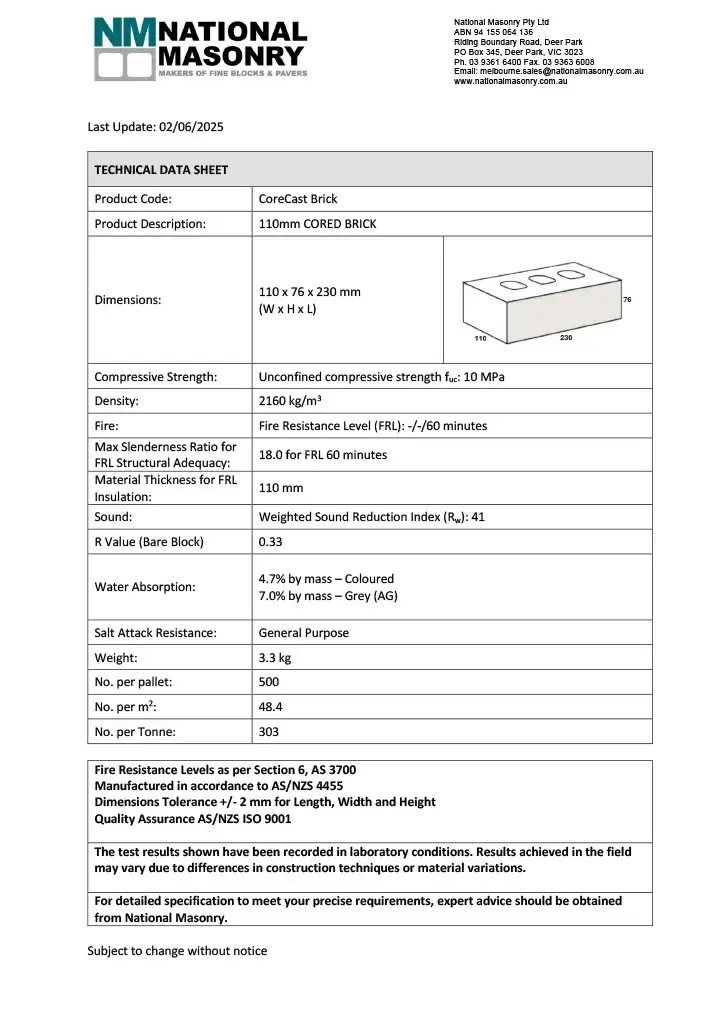 NM NATIONAL MASONRY
MAKERS OF FINE BLOCKS & PAVERS

National Masonry Pty Ltd
ABN 94 155 064 136
Riding Boundary Road, Deer Park
PO Box 345, Deer Park, VIC 3023
Ph. 03 9361 6400 Fax. 03 9363 6008
Email: melbourne.sales@nationalmasonry.com.au
www.nationalmasonry.com.au

Last Update: 02/06/2025

| TECHNICAL DATA SHEET | | |
|---|---|---|
| Product Code: | CoreCast Brick | |
| Product Description: | 110mm CORED BRICK | |
| Dimensions: | 110 x 76 x 230 mm (W x H x L) | 76 110 230 |
| Compressive Strength: | Unconfined compressive strength $f_{uc}$: 10 MPa | |
| Density: | 2160 kg/m³ | |
| Fire: | Fire Resistance Level (FRL): -/-/60 minutes | |
| Max Slenderness Ratio for FRL Structural Adequacy: | 18.0 for FRL 60 minutes | |
| Material Thickness for FRL Insulation: | 110 mm | |
| Sound: | Weighted Sound Reduction Index ($R_w$): 41 | |
| R Value (Bare Block) | 0.33 | |
| Water Absorption: | 4.7% by mass – Coloured 7.0% by mass – Grey (AG) | |
| Salt Attack Resistance: | General Purpose | |
| Weight: | 3.3 kg | |
| No. per pallet: | 500 | |
| No. per m²: | 48.4 | |
| No. per Tonne: | 303 | |

Fire Resistance Levels as per Section 6, AS 3700
Manufactured in accordance to AS/NZS 4455
Dimensions Tolerance +/- 2 mm for Length, Width and Height
Quality Assurance AS/NZS ISO 9001

The test results shown have been recorded in laboratory conditions. Results achieved in the field may vary due to differences in construction techniques or material variations.

For detailed specification to meet your precise requirements, expert advice should be obtained from National Masonry.

Subject to change without notice